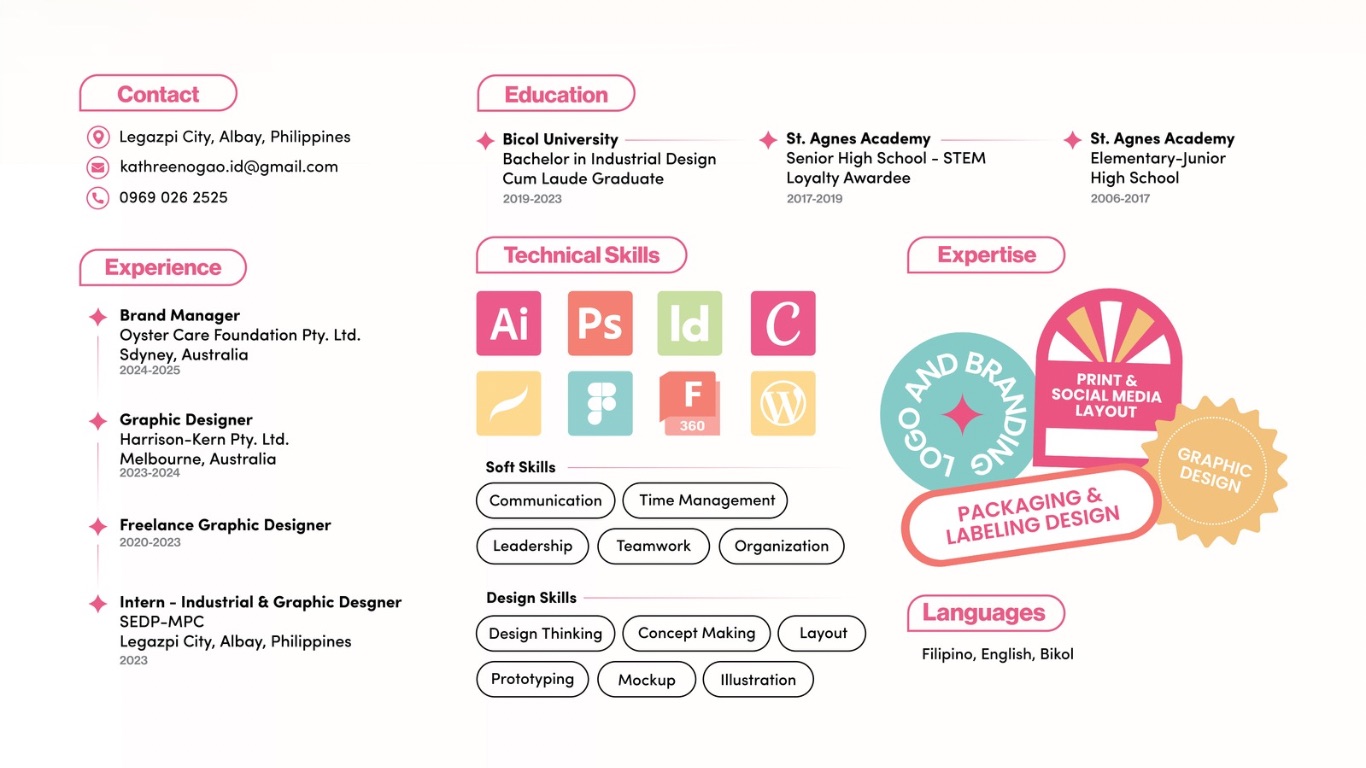 Contact

Legazpi City, Albay, Philippines
kathreenogao.id@gmail.com
0969 026 2525

Experience

Brand Manager
Oyster Care Foundation Pty. Ltd.
Sdyney, Australia
2024-2025

Graphic Designer
Harrison-Kern Pty. Ltd.
Melbourne, Australia
2023-2024

Freelance Graphic Designer
2020-2023

Intern - Industrial & Graphic Desgner
SEDP-MPC
Legazpi City, Albay, Philippines
2023

Education

Bicol University
Bachelor in Industrial Design
Cum Laude Graduate
2019-2023

St. Agnes Academy
Senior High School - STEM
Loyalty Awardee
2017-2019

St. Agnes Academy
Elementary-Junior High School
2006-2017

Technical Skills

Ai Ps Id C
F 360

Soft Skills

Communication
Time Management
Leadership
Teamwork
Organization

Design Skills

Design Thinking
Concept Making
Layout
Prototyping
Mockup
Illustration

Expertise

LOGO AND BRANDING
PRINT & SOCIAL MEDIA LAYOUT
GRAPHIC DESIGN
PACKAGING & LABELING DESIGN

Languages

Filipino, English, Bikol